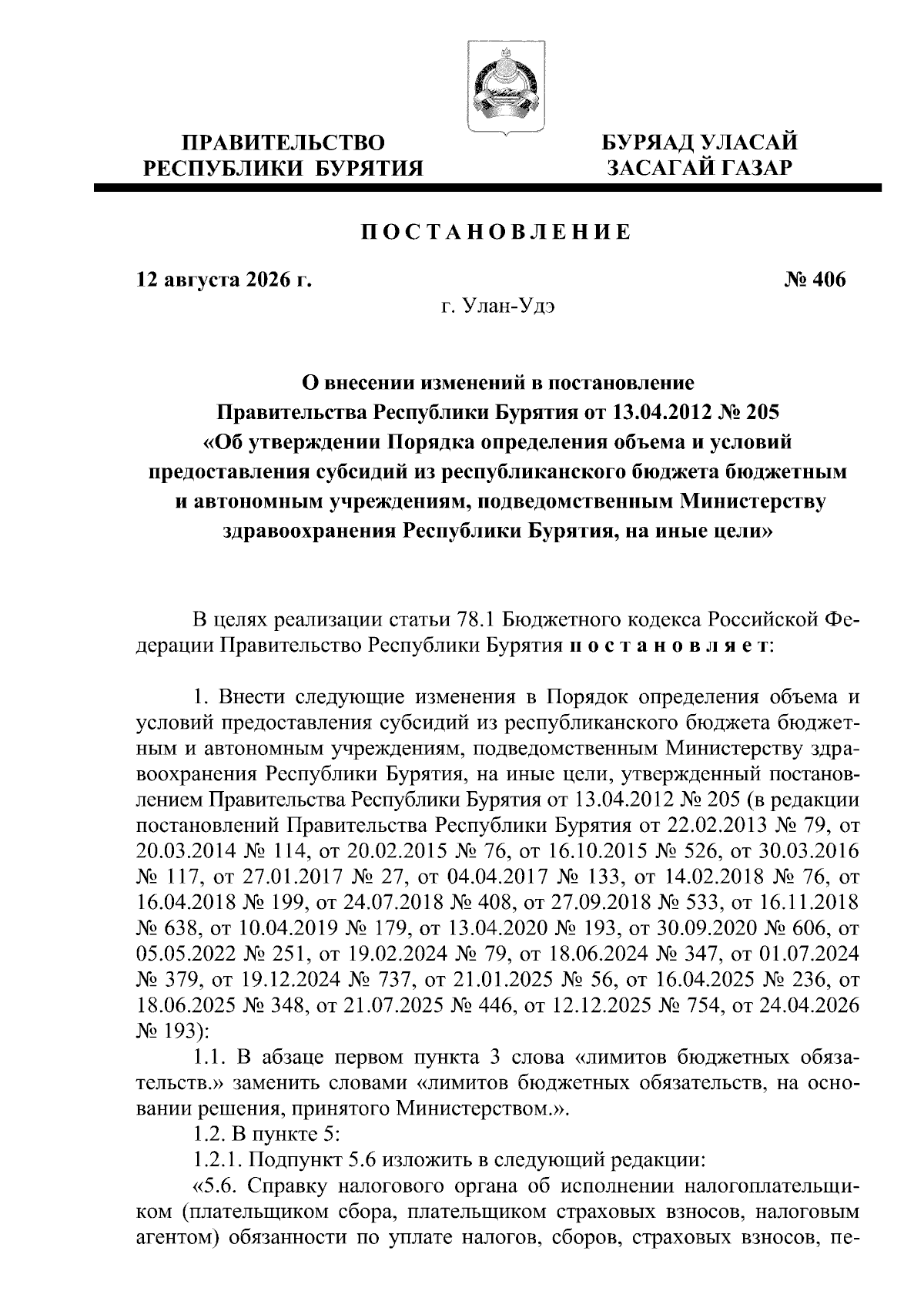 ПРАВИТЕЛЬСТВО РЕСПУБЛИКИ БУРЯТИЯ

БУРЯАД УЛАСАЙ ЗАСАГАЙ ГАЗАР

ПОСТАНОВЛЕНИЕ

12 августа 2026 г.

№ 406

г. Улан-Удэ

О внесении изменений в постановление Правительства Республики Бурятия от 13.04.2012 № 205 «Об утверждении Порядка определения объема и условий предоставления субсидий из республиканского бюджета бюджетным и автономным учреждениям, подведомственным Министерству здравоохранения Республики Бурятия, на иные цели»

В целях реализации статьи 78.1 Бюджетного кодекса Российской Федерации Правительство Республики Бурятия постановляет:

1. Внести следующие изменения в Порядок определения объема и условий предоставления субсидий из республиканского бюджета бюджетным и автономным учреждениям, подведомственным Министерству здравоохранения Республики Бурятия, на иные цели, утвержденный постановлением Правительства Республики Бурятия от 13.04.2012 № 205 (в редакции постановлений Правительства Республики Бурятия от 22.02.2013 № 79, от 20.03.2014 № 114, от 20.02.2015 № 76, от 16.10.2015 № 526, от 30.03.2016 № 117, от 27.01.2017 № 27, от 04.04.2017 № 133, от 14.02.2018 № 76, от 16.04.2018 № 199, от 24.07.2018 № 408, от 27.09.2018 № 533, от 16.11.2018 № 638, от 10.04.2019 № 179, от 13.04.2020 № 193, от 30.09.2020 № 606, от 05.05.2022 № 251, от 19.02.2024 № 79, от 18.06.2024 № 347, от 01.07.2024 № 379, от 19.12.2024 № 737, от 21.01.2025 № 56, от 16.04.2025 № 236, от 18.06.2025 № 348, от 21.07.2025 № 446, от 12.12.2025 № 754, от 24.04.2026 № 193):

1.1. В абзаце первом пункта 3 слова «лимитов бюджетных обязательств.» заменить словами «лимитов бюджетных обязательств, на основании решения, принятого Министерством.».

1.2. В пункте 5:

1.2.1. Подпункт 5.6 изложить в следующий редакции:

«5.6. Справку налогового органа об исполнении налогоплательщиком (плательщиком сбора, плательщиком страховых взносов, налоговым агентом) обязанности по уплате налогов, сборов, страховых взносов, пе-